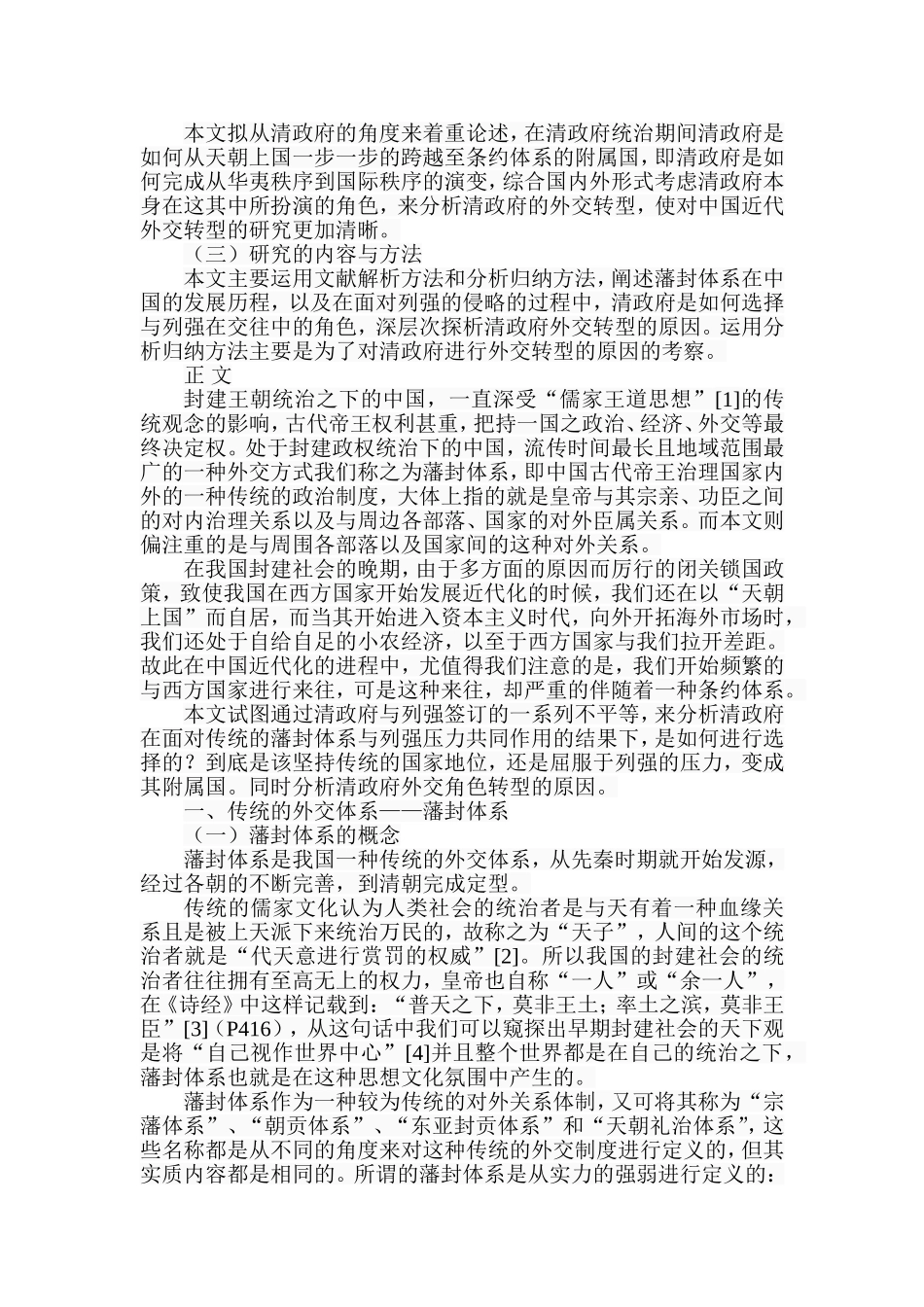 本文拟从清政府的角度来着重论述，在清政府统治期间清政府是如何从天朝上国一步一步的跨越至条约体系的附属国，即清政府是如何完成从华夷秩序到国际秩序的演变，综合国内外形式考虑清政府本身在这其中所扮演的角色，来分析清政府的外交转型，使对中国近代外交转型的研究更加清晰。

（三）研究的内容与方法

本文主要运用文献解析方法和分析归纳方法，阐述藩封体系在中国的发展历程，以及在面对列强的侵略的过程中，清政府是如何选择与列强在交往中的角色，深层次探析清政府外交转型的原因。运用分析归纳方法主要是为了对清政府进行外交转型的原因的考察。

正 文

封建王朝统治之下的中国，一直深受“儒家王道思想”[1]的传统观念的影响，古代帝王权利甚重，把持一国之政治、经济、外交等最终决定权。处于封建政权统治下的中国，流传时间最长且地域范围最广的一种外交方式我们称之为藩封体系，即中国古代帝王治理国家内外的一种传统的政治制度，大体上指的就是皇帝与其宗亲、功臣之间的对内治理关系以及与周边各部落、国家的对外臣属关系。而本文则偏注重的是与周围各部落以及国家间的这种对外关系。

在我国封建社会的晚期，由于多方面的原因而厉行的闭关锁国政策，致使我国在西方国家开始发展近代化的时候，我们还在以“天朝上国”而自居，而当其开始进入资本主义时代，向外开拓海外市场时，我们还处于自给自足的小农经济，以至于西方国家与我们拉开差距。故此在中国近代化的进程中，尤值得我们注意的是，我们开始频繁的与西方国家进行来往，可是这种来往，却严重的伴随着一种条约体系。

本文试图通过清政府与列强签订的一系列不平等，来分析清政府在面对传统的藩封体系与列强压力共同作用的结果下，是如何进行选择的？到底是该坚持传统的国家地位，还是屈服于列强的压力，变成其附属国。同时分析清政府外交角色转型的原因。

一、传统的外交体系——藩封体系

（一）藩封体系的概念

藩封体系是我国一种传统的外交体系，从先秦时期就开始发源，经过各朝的不断完善，到清朝完成定型。

传统的儒家文化认为人类社会的统治者是与天有着一种血缘关系且是被上天派下来统治万民的，故称之为“天子”，人间的这个统治者就是“代天意进行赏罚的权威”[2]。所以我国的封建社会的统治者往往拥有至高无上的权力，皇帝也自称“一人”或“余一人”，在《诗经》中这样记载到：“普天之下，莫非王土；率土之滨，莫非王臣”[3]（P416），从这句话中我们可以窥探出早期封建社会的天下观是将“自己视作世界中心”[4]并且整个世界都是在自己的统治之下，藩封体系也就是在这种思想文化氛围中产生的。

藩封体系作为一种较为传统的对外关系体制，又可将其称为“宗藩体系”、“朝贡体系”、“东亚封贡体系”和“天朝礼治体系”，这些名称都是从不同的角度来对这种传统的外交制度进行定义的，但其实质内容都是相同的。所谓的藩封体系是从实力的强弱进行定义的：